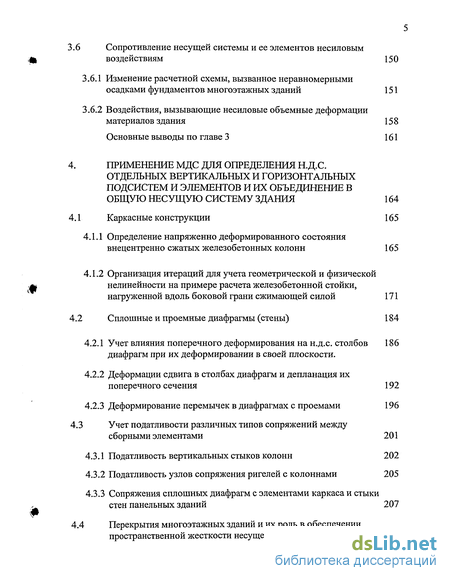 5

3.6 Сопротивление несущей системы и ее элементов несиловым воздействиям 150

3.6.1 Изменение расчетной схемы, вызванное неравномерными осадками фундаментов многоэтажных зданий 151

3.6.2 Воздействия, вызывающие несиловые объемные деформации материалов здания 158

Основные выводы по главе 3 161

4. ПРИМЕНЕНИЕ МДС ДЛЯ ОПРЕДЕЛЕНИЯ Н.Д.С. ОТДЕЛЬНЫХ ВЕРТИКАЛЬНЫХ И ГОРИЗОНТАЛЬНЫХ ПОДСИСТЕМ И ЭЛЕМЕНТОВ И ИХ ОБЪЕДИНЕНИЕ В ОБЩУЮ НЕСУЩУЮ СИСТЕМУ ЗДАНИЯ 164

4.1 Каркасные конструкции 165

4.1.1 Определение напряженно деформированного состояния внецентренно сжатых железобетонных колонн 165

4.1.2 Организация итераций для учета геометрической и физической нелинейности на примере расчета железобетонной стойки, нагруженной вдоль боковой грани сжимающей силой 171

4.2 Сплошные и проемные диафрагмы (стены) 184

4.2.1 Учет влияния поперечного деформирования на н.д.с. столбов диафрагм при их деформировании в своей плоскости. 186

4.2.2 Деформации сдвига в столбах диафрагм и депланация их поперечного сечения 192

4.2.3 Деформирование перемычек в диафрагмах с проемами 196

4.3 Учет податливости различных типов сопряжений между сборными элементами 201

4.3.1 Податливость вертикальных стыков колонн 202

4.3.2 Податливость узлов сопряжения ригелей с колоннами 205

4.3.3 Сопряжения сплошных диафрагм с элементами каркаса и стыки стен панельных зданий 207

4.4 Перекрытия многоэтажных зданий и их роль в обеспечении пространственной жесткости несуще

dsLib.net
библиотека диссертаций